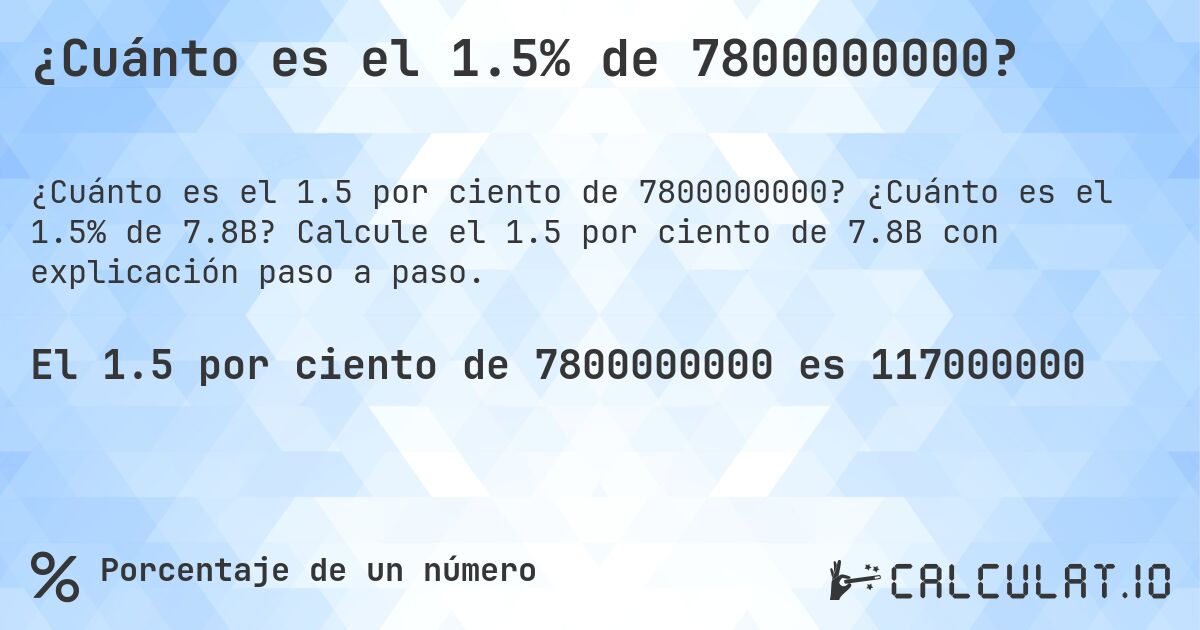 ¿Cuánto es el 1.5% de 7800000000?

¿Cuánto es el 1.5 por ciento de 7800000000? ¿Cuánto es el 1.5% de 7.8B? Calcule el 1.5 por ciento de 7.8B con explicación paso a paso.

El 1.5 por ciento de 7800000000 es 117000000

% Porcentaje de un número

CALCULAT.IO